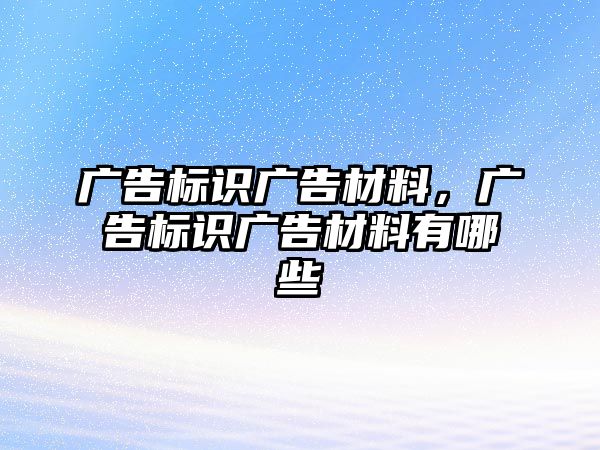 广告标识广告材料，广告标识广告材料有哪些